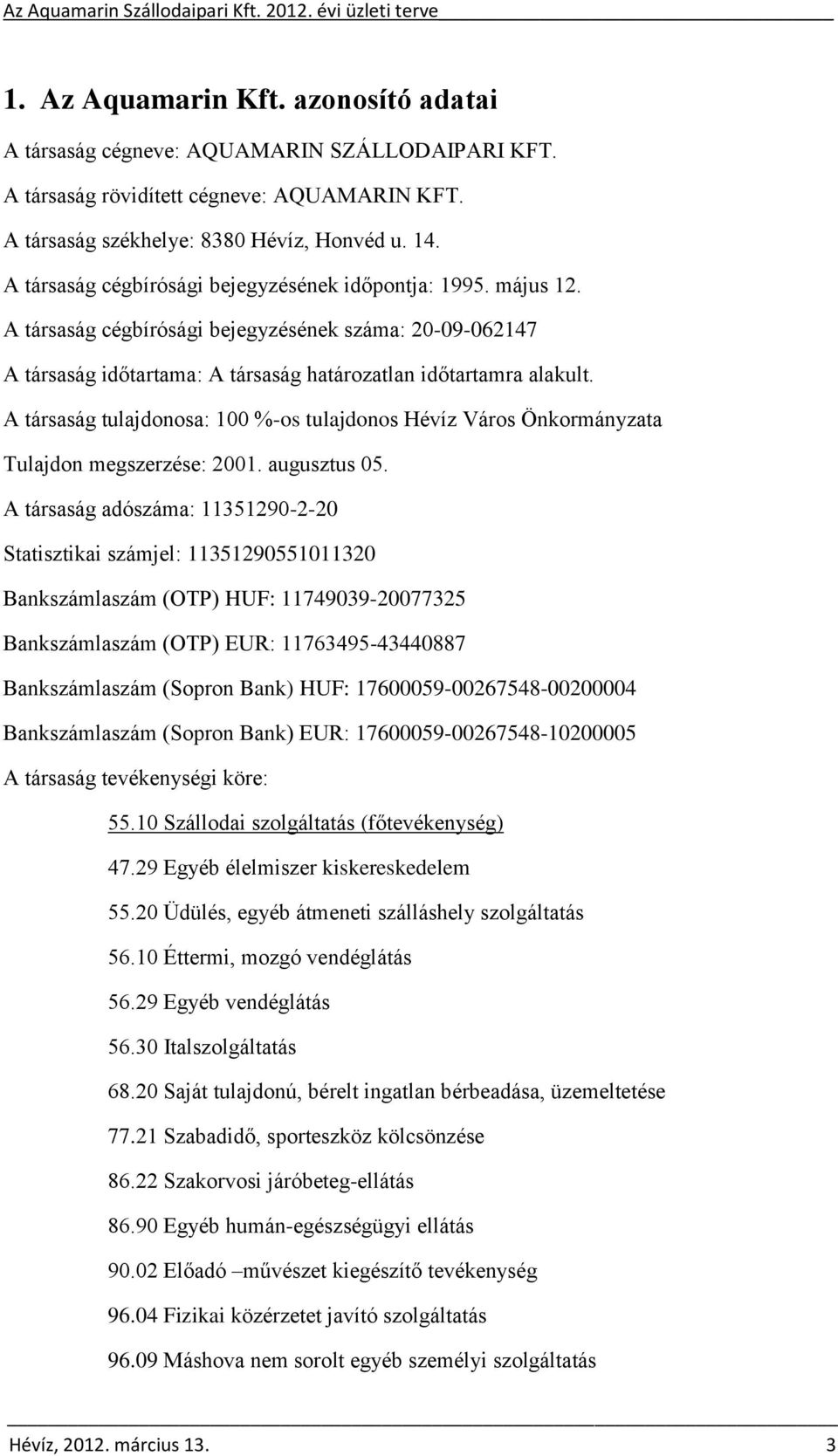 Az Aquamarin Szállodaipari Kft. 2012. évi üzleti terve

1. Az Aquamarin Kft. azonosító adatai

A társaság cégneve: AQUAMARIN SZÁLLODAIPARI KFT.

A társaság rövidített cégneve: AQUAMARIN KFT.

A társaság székhelye: 8380 Hévíz, Honvéd u. 14.

A társaság cégbírósági bejegyzésének időpontja: 1995. május 12.

A társaság cégbírósági bejegyzésének száma: 20-09-062147

A társaság időtartama: A társaság határozatlan időtartamra alakult.

A társaság tulajdonosa: 100 %-os tulajdonos Hévíz Város Önkormányzata

Tulajdon megszerzése: 2001. augusztus 05.

A társaság adószáma: 11351290-2-20

Statisztikai számjel: 11351290551011320

Bankszámlaszám (OTP) HUF: 11749039-20077325

Bankszámlaszám (OTP) EUR: 11763495-43440887

Bankszámlaszám (Sopron Bank) HUF: 17600059-00267548-00200004

Bankszámlaszám (Sopron Bank) EUR: 17600059-00267548-10200005

A társaság tevékenységi köre:

55.10 Szállodai szolgáltatás (főtevékenység)

47.29 Egyéb élelmiszer kiskereskedelem

55.20 Üdülés, egyéb átmeneti szálláshely szolgáltatás

56.10 Éttermi, mozgó vendéglátás

56.29 Egyéb vendéglátás

56.30 Italszolgáltatás

68.20 Saját tulajdonú, bérelt ingatlan bérbeadása, üzemeltetése

77.21 Szabadidő, sporteszköz kölcsönzése

86.22 Szakorvosi járóbeteg-ellátás

86.90 Egyéb humán-egészségügyi ellátás

90.02 Előadó –művészet kiegészítő tevékenység

96.04 Fizikai közérzetet javító szolgáltatás

96.09 Máshova nem sorolt egyéb személyi szolgáltatás

Hévíz, 2012. március 13. 3